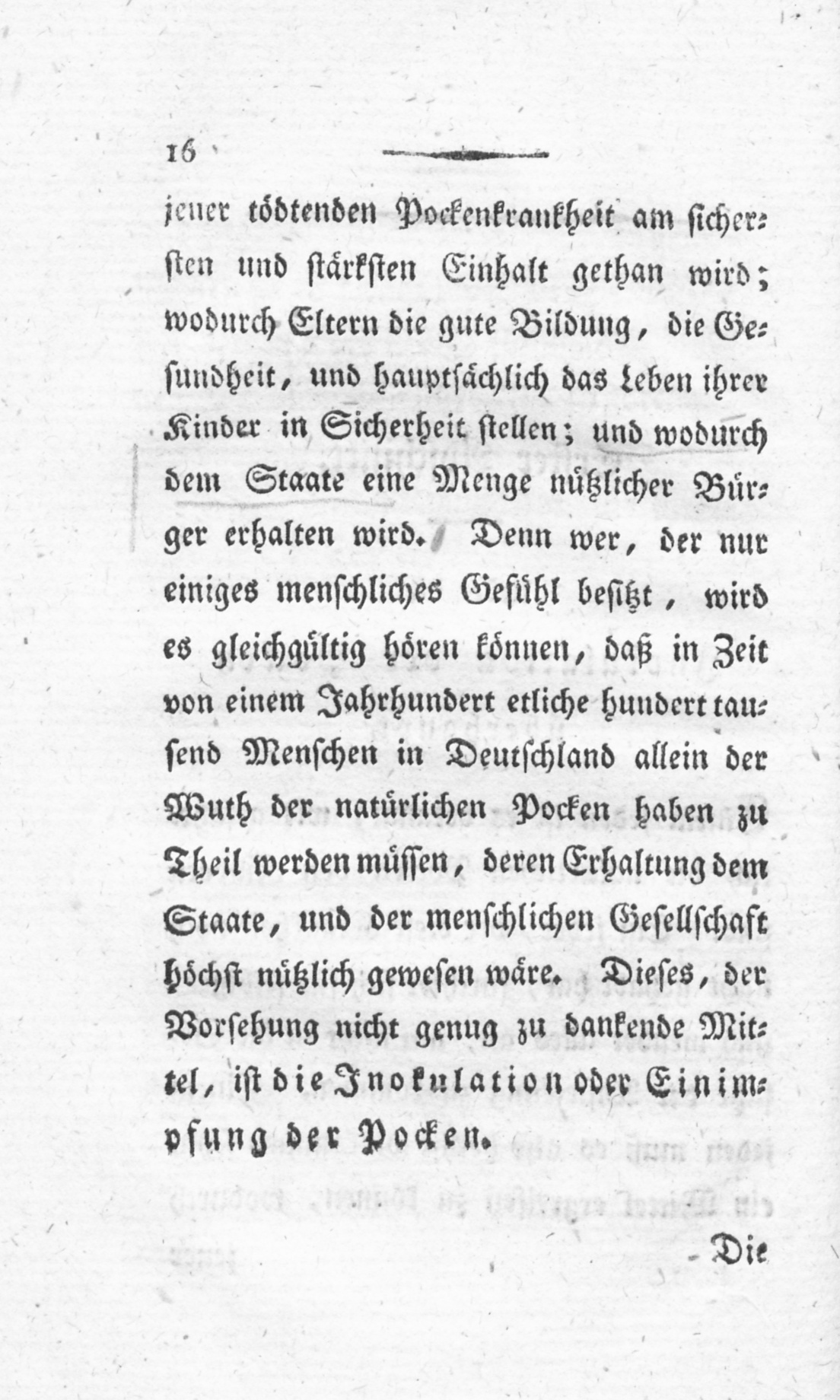 16

jener tödtenden Pockenkrankheit am sichersten und stärksten Einhalt gethan wird; wodurch Eltern die gute Bildung, die Gesundheit, und hauptsächlich das Leben ihrer Kinder in Sicherheit stellen; und wodurch dem Staate eine Menge nützlicher Bürger erhalten wird. Denn wer, der nur einiges menschliches Gefühl besitzt, wird es gleichgültig hören können, daß in Zeit von einem Jahrhundert etliche hundert tausend Menschen in Deutschland allein der Wuth der natürlichen Pocken haben zu Theil werden müssen, deren Erhaltung dem Staate, und der menschlichen Gesellschaft höchst nützlich gewesen wäre. Dieses, der Vorsehung nicht genug zu dankende Mittel, ist die Inokulation oder Einimpfung der Pocken.

Die